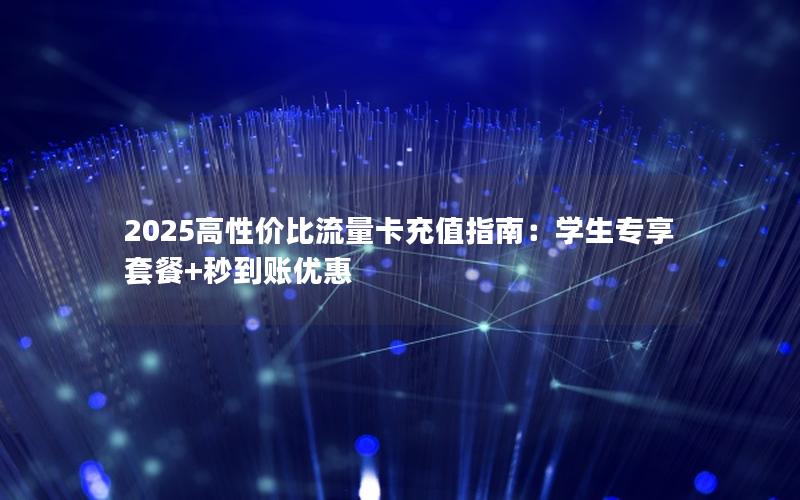 2025高性价比流量卡充值指南：学生专享套餐+秒到账优惠